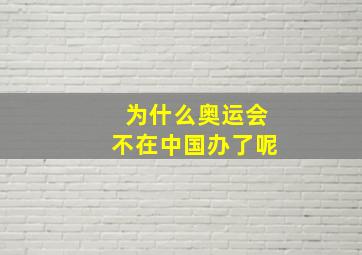 为什么奥运会
不在中国办了呢